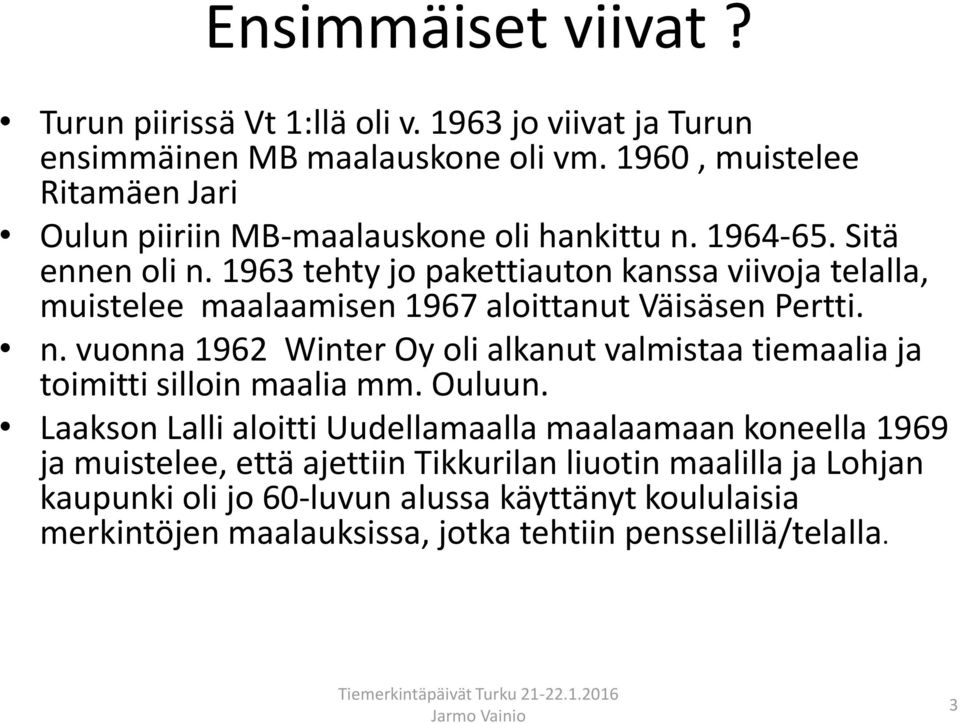 Ensimmäiset viivat ?

• Turun piirissä Vt 1:llä oli v. 1963 jo viivat ja Turun ensimmäinen MB maalauskone oli vm. 1960 , muistelee Ritamäen Jari

• Oulun piiriin MB-maalauskone oli hankittu n. 1964-65. Sitä ennen oli n. 1963 tehty jo pakettiauton kanssa viivoja telalla, muistelee maalaamisen 1967 aloittanut Väisäsen Pertti.

• n. vuonna 1962 Winter Oy oli alkanut valmistaa tiemaalia ja toimitti silloin maalia mm. Ouluun.

• Laakson Lalli aloitti Uudellamaalla maalaamaan koneella 1969 ja muistelee, että ajettiin Tikkurilan liuotin maalilla ja Lohjan kaupunki oli jo 60-luvun alussa käyttänyt koululaisia merkintöjen maalauksissa, jotka tehtiin pensselillä/telalla.

Tiemerkintäpäivät Turku 21-22.1.2016
Jarmo Vainio

3